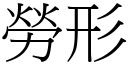 勞形